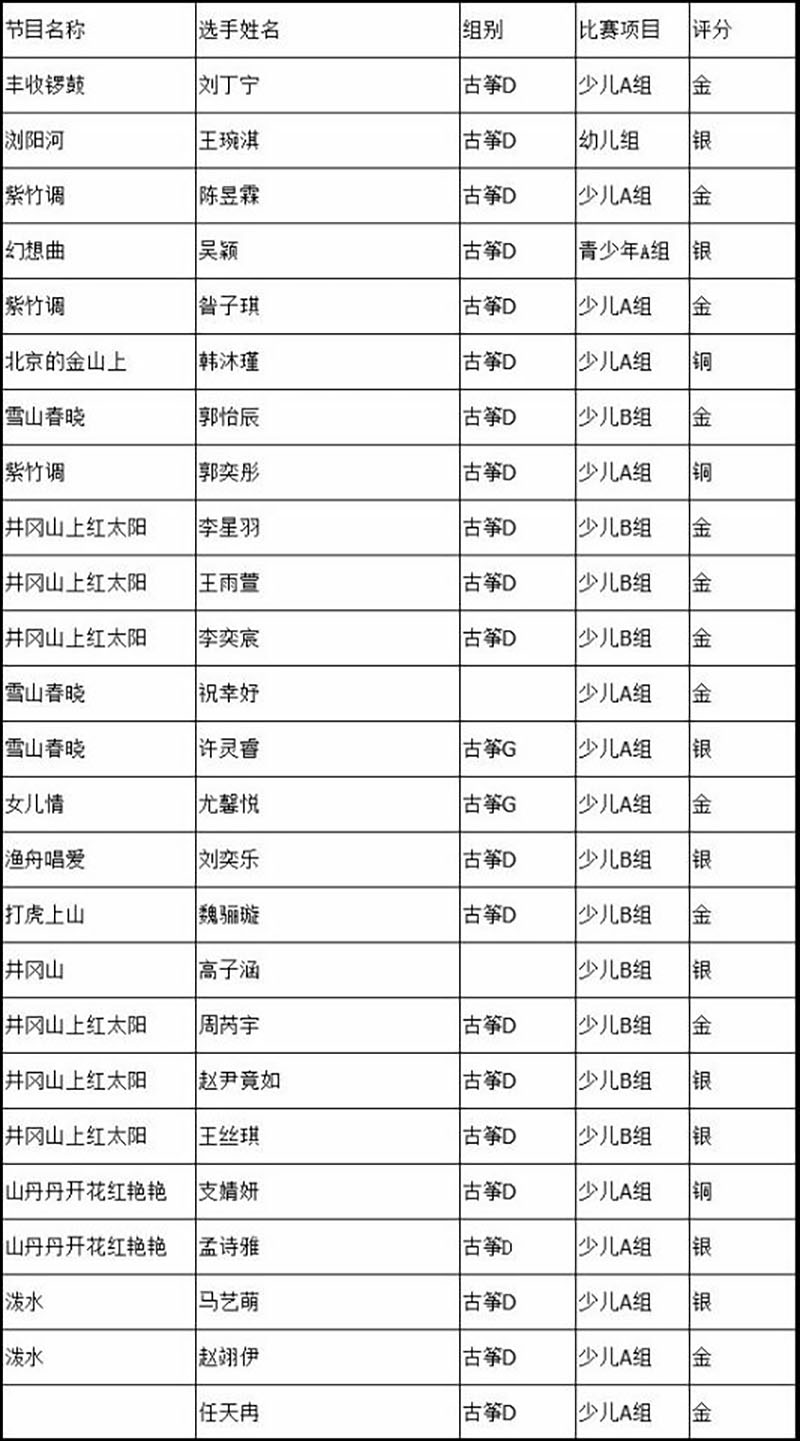 | 节目名称 | 选手姓名 | 组别 | 比赛项目 | 评分 |
|---|---|---|---|---|
| 丰收锣鼓 | 刘丁宁 | 古筝D | 少儿A组 | 金 |
| 浏阳河 | 王琬淇 | 古筝D | 幼儿组 | 银 |
| 紫竹调 | 陈昱霖 | 古筝D | 少儿A组 | 金 |
| 幻想曲 | 吴颖 | 古筝D | 青少年A组 | 银 |
| 紫竹调 | 昝子琪 | 古筝D | 少儿A组 | 金 |
| 北京的金山上 | 韩沐瑾 | 古筝D | 少儿A组 | 铜 |
| 雪山春晓 | 郭怡辰 | 古筝D | 少儿B组 | 金 |
| 紫竹调 | 郭奕彤 | 古筝D | 少儿A组 | 铜 |
| 井冈山上红太阳 | 李星羽 | 古筝D | 少儿B组 | 金 |
| 井冈山上红太阳 | 王雨萱 | 古筝D | 少儿B组 | 金 |
| 井冈山上红太阳 | 李奕宸 | 古筝D | 少儿B组 | 金 |
| 雪山春晓 | 祝幸妤 | | 少儿A组 | 金 |
| 雪山春晓 | 许灵睿 | 古筝G | 少儿A组 | 银 |
| 女儿情 | 尤馨悦 | 古筝G | 少儿A组 | 金 |
| 渔舟唱爱 | 刘奕乐 | 古筝D | 少儿B组 | 银 |
| 打虎上山 | 魏骊璇 | 古筝D | 少儿B组 | 金 |
| 井冈山 | 高子涵 | | 少儿B组 | 银 |
| 井冈山上红太阳 | 周芮宇 | 古筝D | 少儿B组 | 金 |
| 井冈山上红太阳 | 赵尹竟如 | 古筝D | 少儿B组 | 银 |
| 井冈山上红太阳 | 王丝琪 | 古筝D | 少儿B组 | 银 |
| 山丹丹开花红艳艳 | 支婧妍 | 古筝D | 少儿A组 | 铜 |
| 山丹丹开花红艳艳 | 孟诗雅 | 古筝D | 少儿A组 | 银 |
| 泼水 | 马艺萌 | 古筝D | 少儿A组 | 银 |
| 泼水 | 赵翊伊 | 古筝D | 少儿A组 | 金 |
| | 任天冉 | 古筝D | 少儿A组 | 金 |